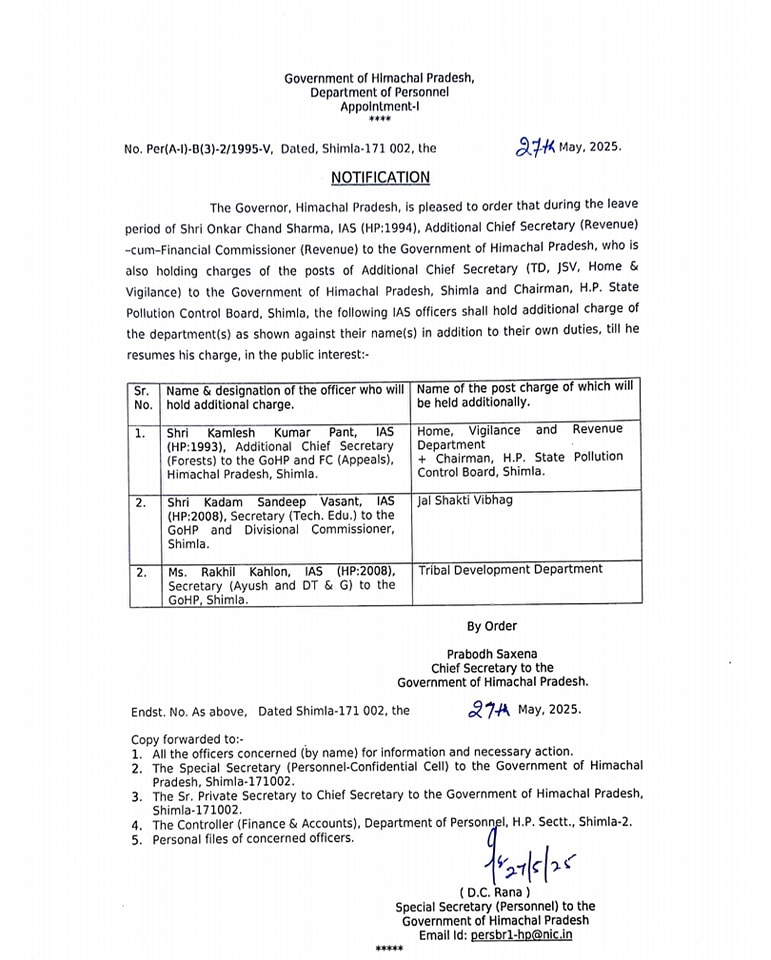 Government of Himachal Pradesh,
Department of Personnel
Appointment-I
****

No. Per(A-I)-B(3)-2/1995-V, Dated, Shimla-171 002, the 27th May, 2025.

NOTIFICATION

The Governor, Himachal Pradesh, is pleased to order that during the leave period of Shri Onkar Chand Sharma, IAS (HP:1994), Additional Chief Secretary (Revenue) –cum–Financial Commissioner (Revenue) to the Government of Himachal Pradesh, who is also holding charges of the posts of Additional Chief Secretary (TD, JSV, Home & Vigilance) to the Government of Himachal Pradesh, Shimla and Chairman, H.P. State Pollution Control Board, Shimla, the following IAS officers shall hold additional charge of the department(s) as shown against their name(s) in addition to their own duties, till he resumes his charge, in the public interest:-

| Sr. No. | Name & designation of the officer who will hold additional charge. | Name of the post charge of which will be held additionally. |
|---|---|---|
| 1. | Shri Kamlesh Kumar Pant, IAS (HP:1993), Additional Chief Secretary (Forests) to the GoHP and FC (Appeals), Himachal Pradesh, Shimla. | Home, Vigilance and Revenue Department + Chairman, H.P. State Pollution Control Board, Shimla. |
| 2. | Shri Kadam Sandeep Vasant, IAS (HP:2008), Secretary (Tech. Edu.) to the GoHP and Divisional Commissioner, Shimla. | Jal Shakti Vibhag |
| 2. | Ms. Rakhil Kahlon, IAS (HP:2008), Secretary (Ayush and DT & G) to the GoHP, Shimla. | Tribal Development Department |

By Order

Prabodh Saxena
Chief Secretary to the
Government of Himachal Pradesh.

Endst. No. As above, Dated Shimla-171 002, the 27th May, 2025.

Copy forwarded to:-
1. All the officers concerned (by name) for information and necessary action.
2. The Special Secretary (Personnel-Confidential Cell) to the Government of Himachal Pradesh, Shimla-171002.
3. The Sr. Private Secretary to Chief Secretary to the Government of Himachal Pradesh, Shimla-171002.
4. The Controller (Finance & Accounts), Department of Personnel, H.P. Sectt., Shimla-2.
5. Personal files of concerned officers.

27/5/25

( D.C. Rana )
Special Secretary (Personnel) to the
Government of Himachal Pradesh
Email Id: persbr1-hp@nic.in

*****